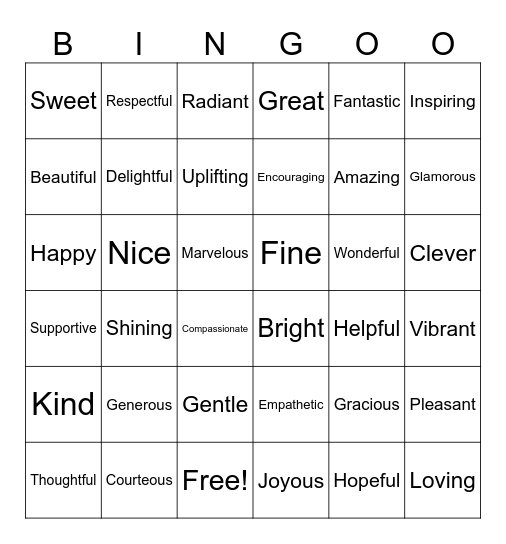 | B | I | N | G | O | O |
|---|---|---|---|---|---|
| Sweet | Respectful | Radiant | Great | Fantastic | Inspiring |
| Beautiful | Delightful | Uplifting | Encouraging | Amazing | Glamorous |
| Happy | Nice | Marvelous | Fine | Wonderful | Clever |
| Supportive | Shining | Compassionate | Bright | Helpful | Vibrant |
| Kind | Generous | Gentle | Empathetic | Gracious | Pleasant |
| Thoughtful | Courteous | Free! | Joyous | Hopeful | Loving |